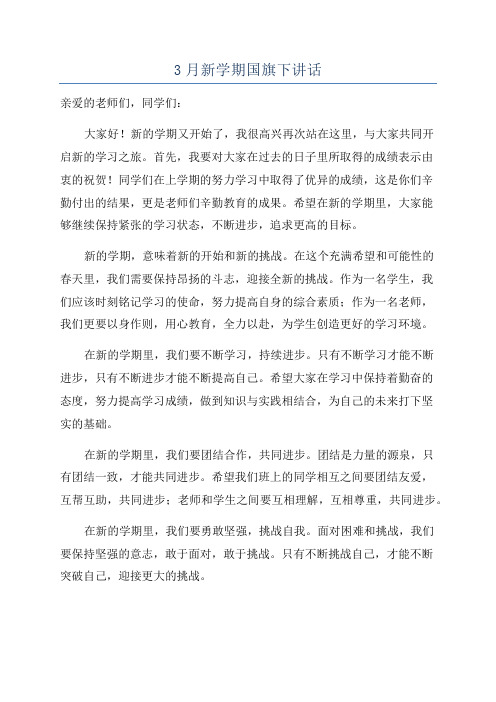 3 月新学期国旗下讲话

亲爱的老师们，同学们：

大家好！新的学期又开始了，我很高兴再次站在这里，与大家共同开启新的学习之旅。首先，我要对大家在过去的日子里所取得的成绩表示由衷的祝贺！同学们在上学期的努力学习中取得了优异的成绩，这是你们辛勤付出的结果，更是老师们辛勤教育的成果。希望在新的学期里，大家能够继续保持紧张的学习状态，不断进步，追求更高的目标。

新的学期，意味着新的开始和新的挑战。在这个充满希望和可能性的春天里，我们需要保持昂扬的斗志，迎接全新的挑战。作为一名学生，我们应该时刻铭记学习的使命，努力提高自身的综合素质；作为一名老师，我们更要以身作则，用心教育，全力以赴，为学生创造更好的学习环境。

在新的学期里，我们要不断学习，持续进步。只有不断学习才能不断进步，只有不断进步才能不断提高自己。希望大家在学习中保持着勤奋的态度，努力提高学习成绩，做到知识与实践相结合，为自己的未来打下坚实的基础。

在新的学期里，我们要团结合作，共同进步。团结是力量的源泉，只有团结一致，才能共同进步。希望我们班上的同学相互之间要团结友爱，互帮互助，共同进步；老师和学生之间要互相理解，互相尊重，共同进步。

在新的学期里，我们要勇敢坚强，挑战自我。面对困难和挑战，我们要保持坚强的意志，敢于面对，敢于挑战。只有不断挑战自己，才能不断突破自己，迎接更大的挑战。